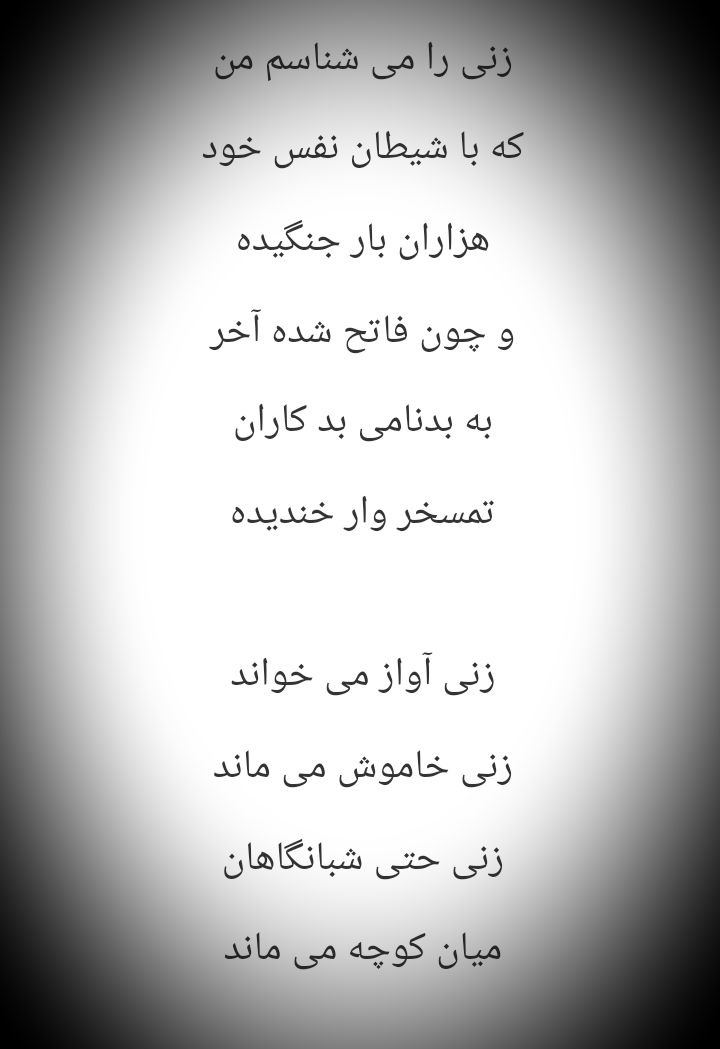 زنی را می شناسم من
که با شیطان نفس خود
هزاران بار جنگیده
و چون فاتح شده آخر
به بدنامی بد کاران
تمسخر وار خندیده

زنی آواز می خواند
زنی خاموش می ماند
زنی حتی شبانگاهان
میان کوچه می ماند